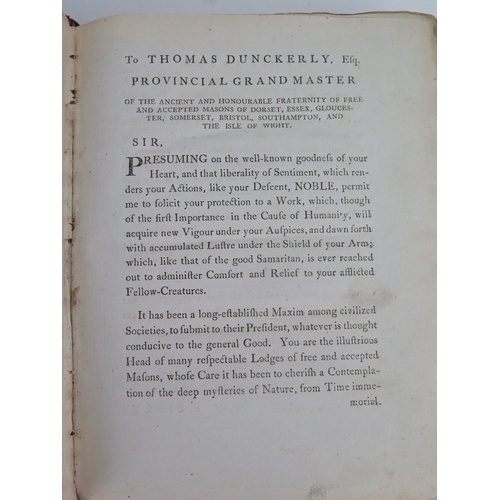 To THOMAS DUNCKERLY, Esq.
PROVINCIAL GRAND MASTER
OF THE ANCIENT AND HONOURABLE FRATERNITY OF FREE AND ACCEPTED MASONS OF DORSET, ESSEX, GLOUCESTER, SOMERSET, BRISTOL, SOUTHAMPTON, AND THE ISLE OF WIGHT.

SIR,

PRESUMING on the well-known goodneſs of your Heart, and that liberality of Sentiment, which renders your Actions, like your Deſcent, NOBLE, permit me to ſolicit your protection to a Work, which, though of the firſt Importance in the Cauſe of Humanity, will acquire new Vigour under your Auſpices, and dawn forth with accumulated Luſtre under the Shield of your Arm; which, like that of the good Samaritan, is ever reached out to adminiſter Comfort and Relief to your afflicted Fellow-Creatures.

It has been a long-eſtabliſhed Maxim among civilized Societies, to ſubmit to their Preſident, whatever is thought conducive to the general Good. You are the illuſtrious Head of many reſpectable Lodges of free and accepted Maſons, whoſe Care it has been to cheriſh a Contemplation of the deep myſteries of Nature, from Time immemorial.